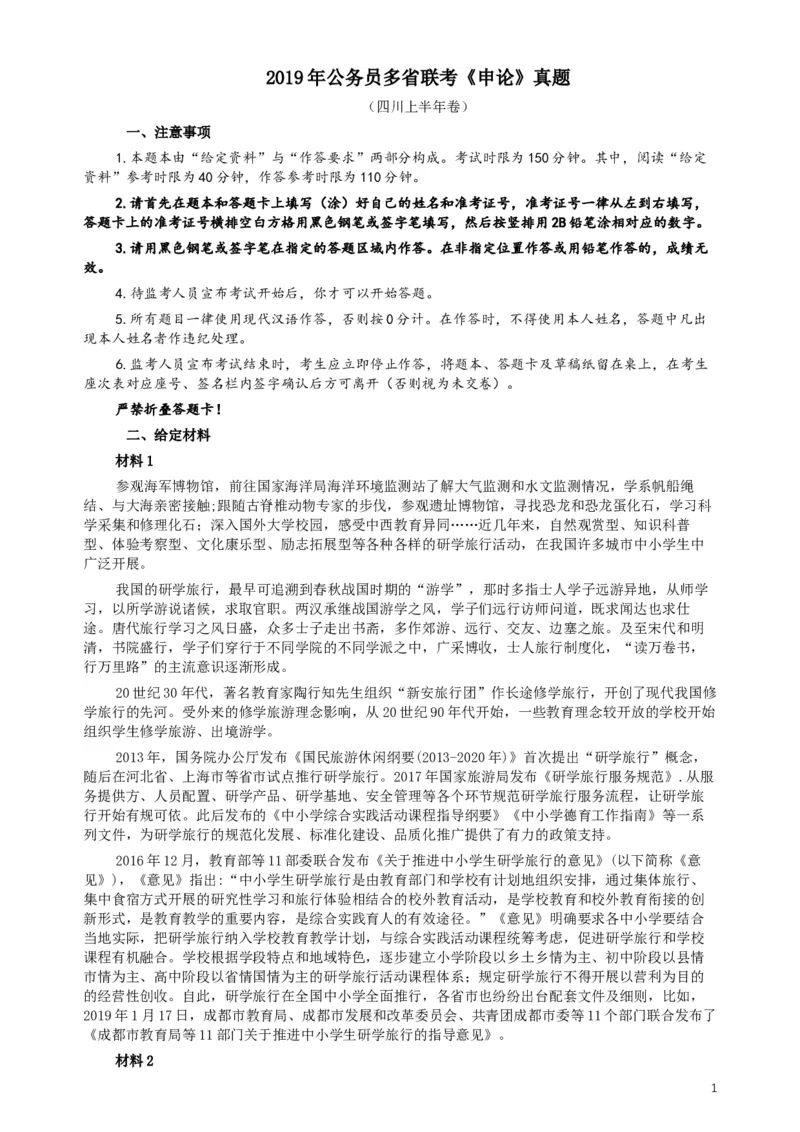 2019年公务员多省联考《申论》真题

（四川上半年卷）

一、注意事项

1.本题本由“给定资料”与“作答要求”两部分构成。考试时限为150分钟。其中，阅读“给定资料”参考时限为40分钟，作答参考时限为110分钟。

2.请首先在题本和答题卡上填写（涂）好自己的姓名和准考证号，准考证号一律从左到右填写，答题卡上的准考证号横排空白方格用黑色钢笔或签字笔填写，然后按竖排用2B铅笔涂相对应的数字。

3.请用黑色钢笔或签字笔在指定的答题区域内作答。在非指定位置作答或用铅笔作答的，成绩无效。

4.待监考人员宣布考试开始后，你才可以开始答题。

5.所有题目一律使用现代汉语作答，否则按0分计。在作答时，不得使用本人姓名，答题中凡出现本人姓名者作违纪处理。

6.监考人员宣布考试结束时，考生应立即停止作答，将题本、答题卡及草稿纸留在桌上，在考生座次表对应座号、签名栏内签字确认后方可离开（否则视为未交卷）。

严禁折叠答题卡！

二、给定材料

材料1

参观海军博物馆，前往国家海洋局海洋环境监测站了解大气监测和水文监测情况，学系帆船绳结、与大海亲密接触；跟随古脊椎动物专家的步伐，参观遗址博物馆，寻找恐龙和恐龙蛋化石，学习科学采集和修理化石；深入国外大学校园，感受中西教育异同……近几年来，自然观赏型、知识科普型、体验考察型、文化康乐型、励志拓展型等各种各样的研学旅行活动，在我国许多城市中小学生中广泛开展。

我国的研学旅行，最早可追溯到春秋战国时期的“游学”，那时多指士人学子远游异地，从师学习，以所学游说诸候，求取官职。两汉承继战国游学之风，学子们远行访师问道，既求闻达也求仕途。唐代旅行学习之风日盛，众多士子走出书斋，多作郊游、远行、交友、边塞之旅。及至宋代和明清，书院盛行，学子们穿行于不同学院的不同学派之中，广采博收，士人旅行制度化，“读万卷书，行万里路”的主流意识逐渐形成。

20世纪30年代，著名教育家陶行知先生组织“新安旅行团”作长途修学旅行，开创了现代我国修学旅行的先河。受外来的修学旅游理念影响，从20世纪90年代开始，一些教育理念较开放的学校开始组织学生修学旅游、出境游学。

2013年，国务院办公厅发布《国民旅游休闲纲要(2013-2020年)》首次提出“研学旅行”概念，随后在河北省、上海市等省市试点推行研学旅行。2017年国家旅游局发布《研学旅行服务规范》.从服务提供方、人员配置、研学产品、研学基地、安全管理等各个环节规范研学旅行服务流程，让研学旅行开始有规可依。此后发布的《中小学综合实践活动课程指导纲要》《中小学德育工作指南》等一系列文件，为研学旅行的规范化发展、标准化建设、品质化推广提供了有力的政策支持。

2016年12月，教育部等11部委联合发布《关于推进中小学生研学旅行的意见》(以下简称《意见》)，《意见》指出：“中小学生研学旅行是由教育部门和学校有计划地组织安排，通过集体旅行、集中食宿方式开展的研究性学习和旅行体验相结合的校外教育活动，是学校教育和校外教育衔接的创新形式，是教育教学的重要内容，是综合实践育人的有效途径。”《意见》明确要求各中小学要结合当地实际，把研学旅行纳入学校教育教学计划，与综合实践活动课程统筹考虑，促进研学旅行和学校课程有机融合。学校根据学段特点和地域特色，逐步建立小学阶段以乡土乡情为主、初中阶段以县情市情为主、高中阶段以省情国情为主的研学旅行活动课程体系；规定研学旅行不得开展以营利为目的的经营性创收。自此，研学旅行在全国中小学全面推行，各省市也纷纷出台配套文件及细则，比如，2019年1月17日，成都市教育局、成都市发展和改革委员会、共青团成都市委等11个部门联合发布了《成都市教育局等11部门关于推进中小学生研学旅行的指导意见》。

材料2

1